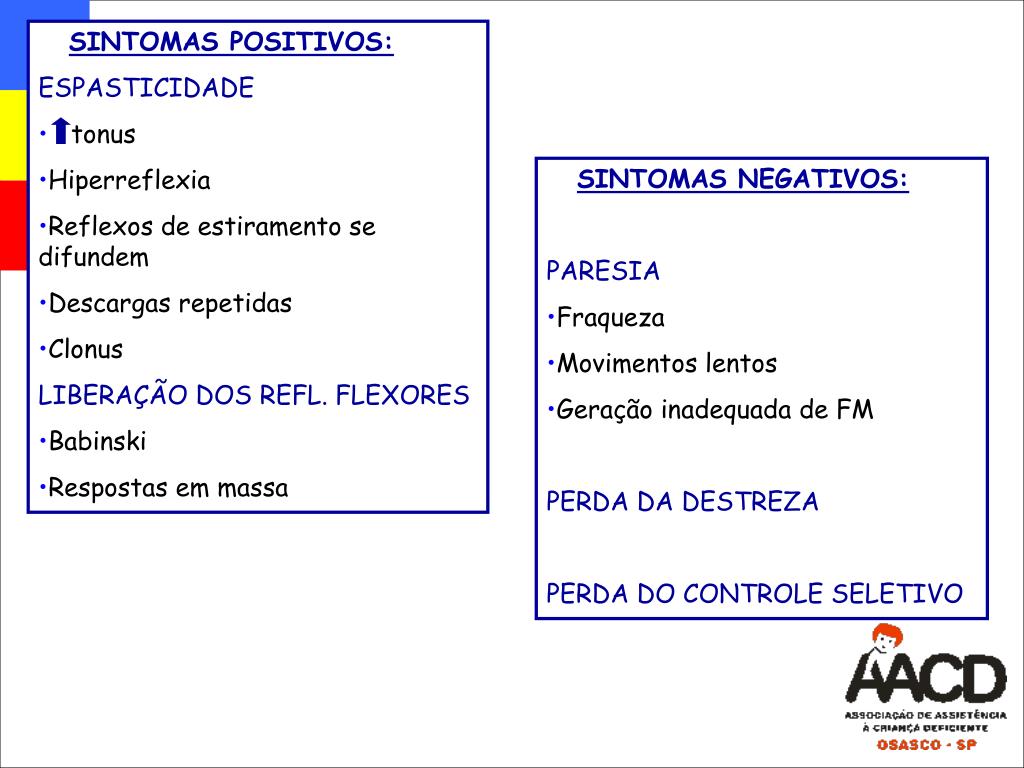 SINTOMAS POSITIVOS:

ESPASTICIDADE

•↑tonus

•Hiperreflexia

•Reflexos de estiramento se difundem

•Descargas repetidas

•Clonus

LIBERAÇÃO DOS REFL. FLEXORES

•Babinski

•Respostas em massa

SINTOMAS NEGATIVOS:

PARESIA

•Fraqueza

•Movimentos lentos

•Geração inadequada de FM

PERDA DA DESTREZA

PERDA DO CONTROLE SELETIVO

AACD

ASSOCIAÇÃO DE ASSISTÊNCIA À CRIANÇA DEFICIENTE

OSASCO - SP